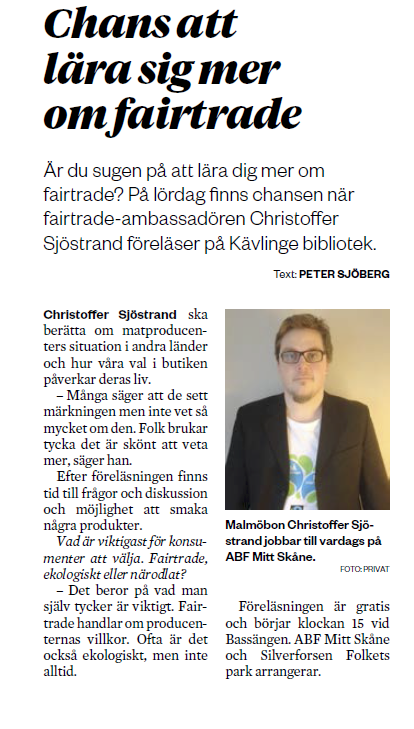 Chans att lära sig mer om fairtrade

Är du sugen på att lära dig mer om fairtrade? På lördag finns chansen när fairtrade-ambassadören Christoffer Sjöstrand föreläser på Kävlinge bibliotek.

Text: PETER SJÖBERG

Christoffer Sjöstrand ska berätta om matproducenters situation i andra länder och hur våra val i butiken påverkar deras liv.

– Många säger att de sett märkningen men inte vet så mycket om den. Folk brukar tycka det är skönt att veta mer, säger han.

Efter föreläsningen finns tid till frågor och diskussion och möjlighet att smaka några produkter.

Vad är viktigast för konsumenter att välja. Fairtrade, ekologiskt eller närodlat?

– Det beror på vad man själv tycker är viktigt. Fairtrade handlar om producenternas villkor. Ofta är det också ekologiskt, men inte alltid.

Malmöbon Christoffer Sjöstrand jobbar till vardags på ABF Mitt Skåne.

FOTO: PRIVAT

Föreläsningen är gratis och börjar klockan 15 vid Bassängen. ABF Mitt Skåne och Silverforsen Folkets park arrangerar.